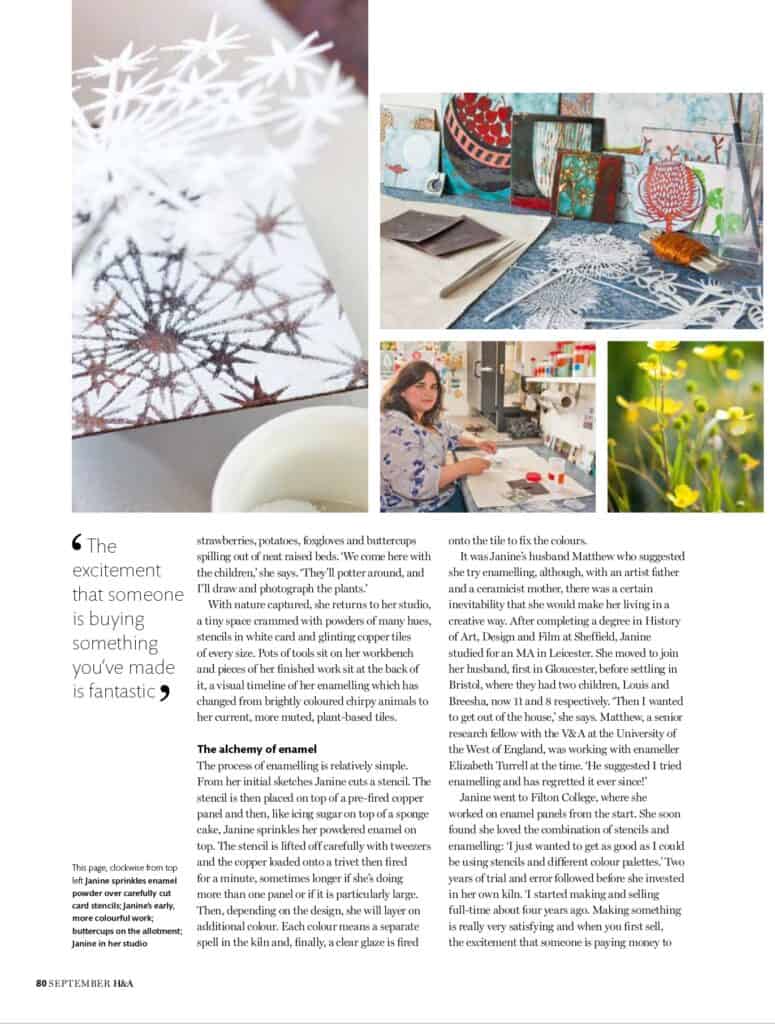 ‘The excitement that someone is buying something you’ve made is fantastic’

This page, clockwise from top left Janine sprinkles enamel powder over carefully cut card stencils; Janine’s early, more colourful work; buttercups on the allotment; Janine in her studio

strawberries, potatoes, foxgloves and buttercups spilling out of neat raised beds. ‘We come here with the children,’ she says. ‘They’ll potter around, and I’ll draw and photograph the plants.’

With nature captured, she returns to her studio, a tiny space crammed with powders of many hues, stencils in white card and glinting copper tiles of every size. Pots of tools sit on her workbench and pieces of her finished work sit at the back of it, a visual timeline of her enamelling which has changed from brightly coloured chirpy animals to her current, more muted, plant-based tiles.

The alchemy of enamel

The process of enamelling is relatively simple. From her initial sketches Janine cuts a stencil. The stencil is then placed on top of a pre-fired copper panel and then, like icing sugar on top of a sponge cake, Janine sprinkles her powdered enamel on top. The stencil is lifted off carefully with tweezers and the copper loaded onto a trivet then fired for a minute, sometimes longer if she’s doing more than one panel or if it is particularly large. Then, depending on the design, she will layer on additional colour. Each colour means a separate spell in the kiln and, finally, a clear glaze is fired onto the tile to fix the colours.

It was Janine’s husband Matthew who suggested she try enamelling, although, with an artist father and a ceramicist mother, there was a certain inevitability that she would make her living in a creative way. After completing a degree in History of Art, Design and Film at Sheffield, Janine studied for an MA in Leicester. She moved to join her husband, first in Gloucester, before settling in Bristol, where they had two children, Louis and Breesha, now 11 and 8 respectively. ‘Then I wanted to get out of the house,’ she says. Matthew, a senior research fellow with the V&A at the University of the West of England, was working with enameller Elizabeth Turrell at the time. ‘He suggested I tried enamelling and has regretted it ever since!’

Janine went to Filton College, where she worked on enamel panels from the start. She soon found she loved the combination of stencils and enamelling: ‘I just wanted to get as good as I could be using stencils and different colour palettes.’ Two years of trial and error followed before she invested in her own kiln. ‘I started making and selling full-time about four years ago. Making something is really very satisfying and when you first sell, the excitement that someone is paying money to

80 SEPTEMBER H&A